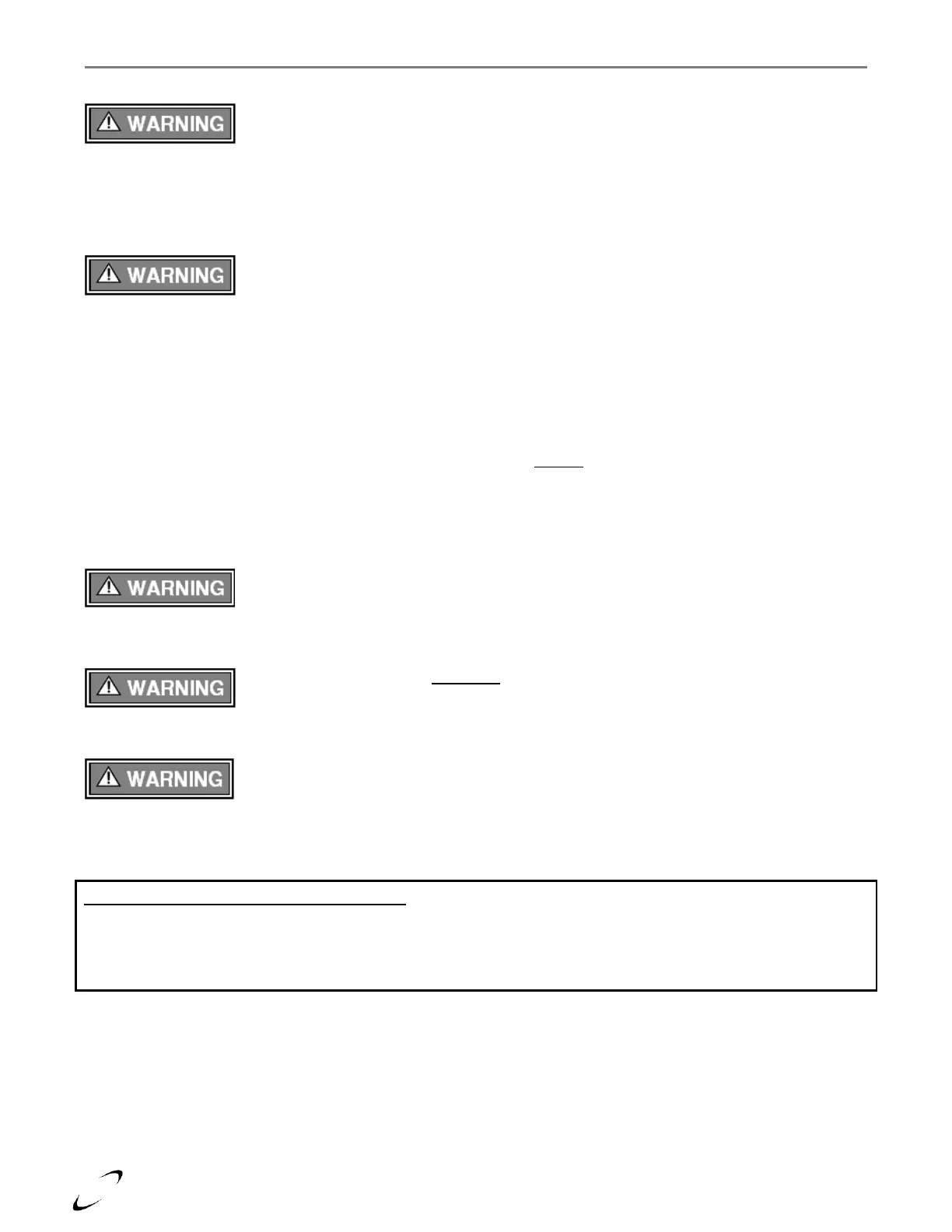 WARNING

WARNING

WARNING

WARNING

WARNING